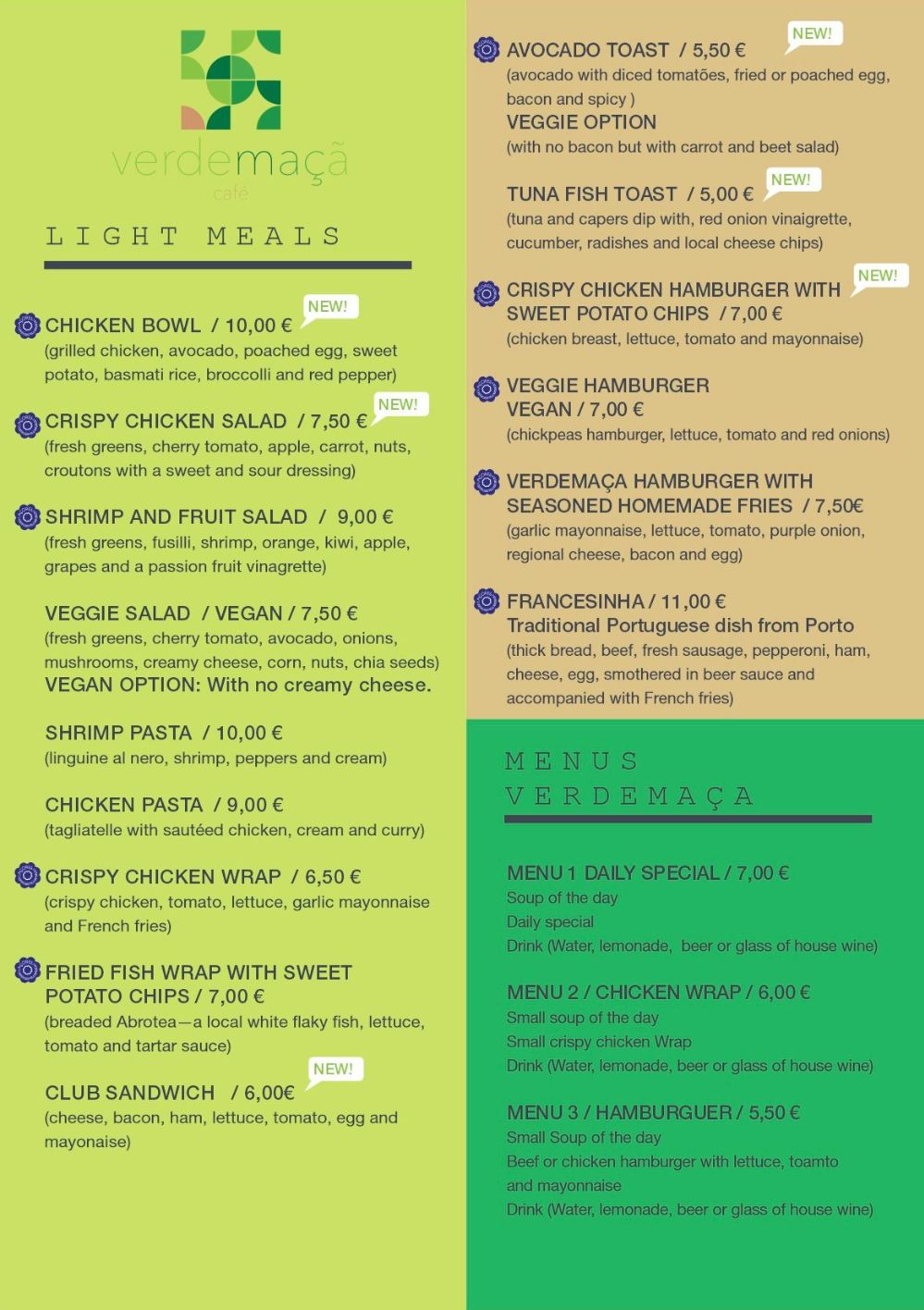 verdemaçã
café

LIGHT MEALS

NEW!
CHICKEN BOWL / 10,00 €
(grilled chicken, avocado, poached egg, sweet potato, basmati rice, broccolli and red pepper)

NEW!
CRISPY CHICKEN SALAD / 7,50 €
(fresh greens, cherry tomato, apple, carrot, nuts, croutons with a sweet and sour dressing)

SHRIMP AND FRUIT SALAD / 9,00 €
(fresh greens, fusilli, shrimp, orange, kiwi, apple, grapes and a passion fruit vinagrette)

VEGGIE SALAD / VEGAN / 7,50 €
(fresh greens, cherry tomato, avocado, onions, mushrooms, creamy cheese, corn, nuts, chia seeds)
VEGAN OPTION: With no creamy cheese.

SHRIMP PASTA / 10,00 €
(linguine al nero, shrimp, peppers and cream)

CHICKEN PASTA / 9,00 €
(tagliatelle with sautéed chicken, cream and curry)

CRISPY CHICKEN WRAP / 6,50 €
(crispy chicken, tomato, lettuce, garlic mayonnaise and French fries)

FRIED FISH WRAP WITH SWEET POTATO CHIPS / 7,00 €
(breaded Abrotea—a local white flaky fish, lettuce, tomato and tartar sauce)

NEW!
CLUB SANDWICH / 6,00€
(cheese, bacon, ham, lettuce, tomato, egg and mayonaise)

NEW!
AVOCADO TOAST / 5,50 €
(avocado with diced tomatões, fried or poached egg, bacon and spicy )
VEGGIE OPTION
(with no bacon but with carrot and beet salad)

NEW!
TUNA FISH TOAST / 5,00 €
(tuna and capers dip with, red onion vinaigrette, cucumber, radishes and local cheese chips)

NEW!
CRISPY CHICKEN HAMBURGER WITH SWEET POTATO CHIPS / 7,00 €
(chicken breast, lettuce, tomato and mayonnaise)

VEGGIE HAMBURGER
VEGAN / 7,00 €
(chickpeas hamburger, lettuce, tomato and red onions)

VERDEMAÇA HAMBURGER WITH SEASONED HOMEMADE FRIES / 7,50€
(garlic mayonnaise, lettuce, tomato, purple onion, regional cheese, bacon and egg)

FRANCESINHA / 11,00 €
Traditional Portuguese dish from Porto
(thick bread, beef, fresh sausage, pepperoni, ham, cheese, egg, smothered in beer sauce and accompanied with French fries)

MENUS
VERDEMAÇA

MENU 1 DAILY SPECIAL / 7,00 €
Soup of the day
Daily special
Drink (Water, lemonade, beer or glass of house wine)

MENU 2 / CHICKEN WRAP / 6,00 €
Small soup of the day
Small crispy chicken Wrap
Drink (Water, lemonade, beer or glass of house wine)

MENU 3 / HAMBURGUER / 5,50 €
Small Soup of the day
Beef or chicken hamburger with lettuce, toamto and mayonnaise
Drink (Water, lemonade, beer or glass of house wine)